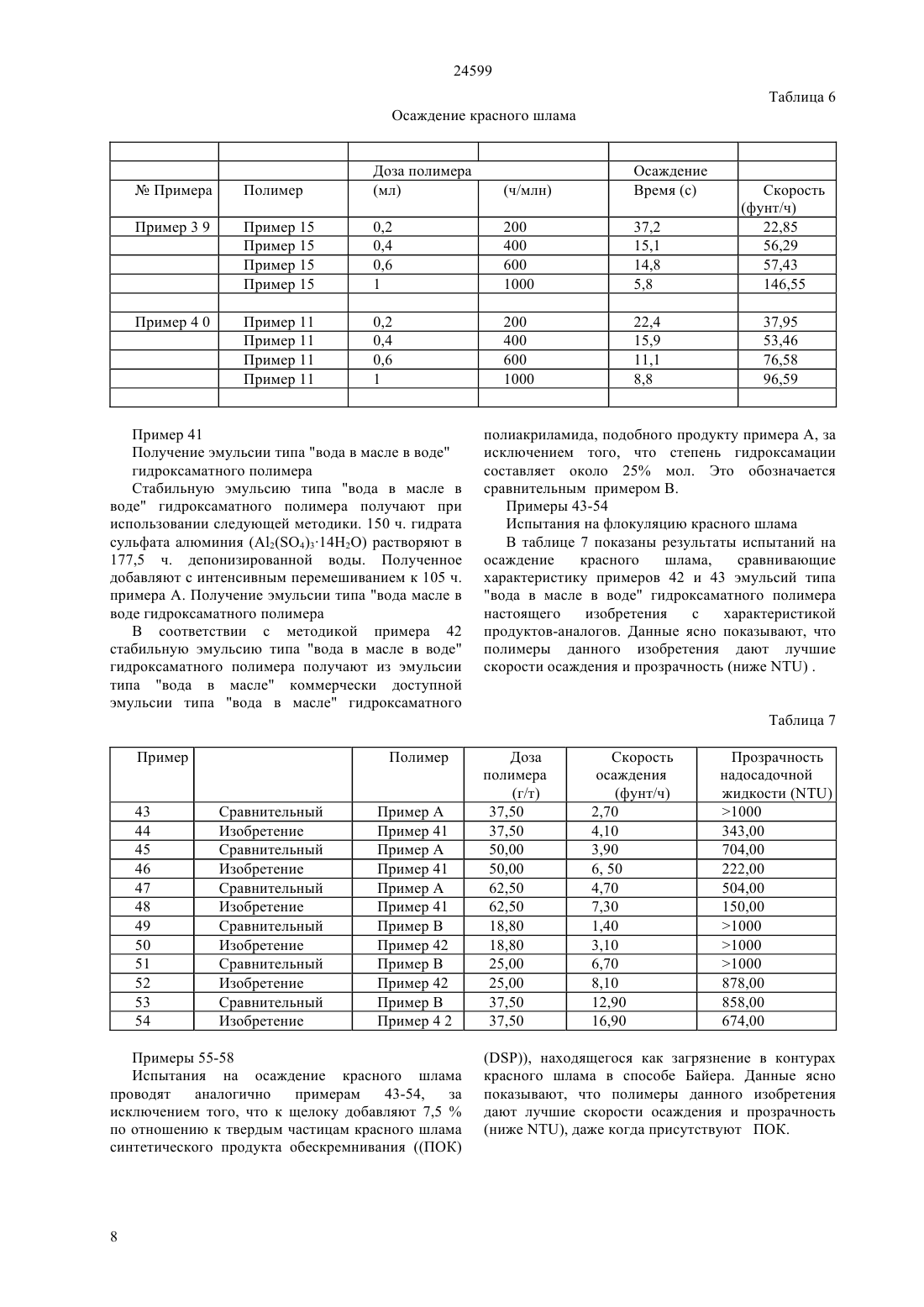 24599

Таблица 6

Осаждение красного шлама

| | | | | | |
|---|---|---|---|---|---|
| | | Доза полимера | | Осаждение | |
| № Примера | Полимер | (мл) | (ч/млн) | Время (с) | Скорость (фунт/ч) |
| Пример 3 9 | Пример 15 | 0,2 | 200 | 37,2 | 22,85 |
| | Пример 15 | 0,4 | 400 | 15,1 | 56,29 |
| | Пример 15 | 0,6 | 600 | 14,8 | 57,43 |
| | Пример 15 | 1 | 1000 | 5,8 | 146,55 |
| | | | | | |
| Пример 4 0 | Пример 11 | 0,2 | 200 | 22,4 | 37,95 |
| | Пример 11 | 0,4 | 400 | 15,9 | 53,46 |
| | Пример 11 | 0,6 | 600 | 11,1 | 76,58 |
| | Пример 11 | 1 | 1000 | 8,8 | 96,59 |
| | | | | | |

Пример 41

Получение эмульсии типа "вода в масле в воде" гидроксаматного полимера

Стабильную эмульсию типа "вода в масле в воде" гидроксаматного полимера получают при использовании следующей методики. 150 ч. гидрата сульфата алюминия ($Al_2(SO_4)_3 \cdot 14H_2O$) растворяют в 177,5 ч. депонизированной воды. Полученное добавляют с интенсивным перемешиванием к 105 ч. примера А. Получение эмульсии типа "вода масле в воде гидроксаматного полимера

В соответствии с методикой примера 42 стабильную эмульсию типа "вода в масле в воде" гидроксаматного полимера получают из эмульсии типа "вода в масле" коммерчески доступной эмульсии типа "вода в масле" гидроксаматного полиакриламида, подобного продукту примера А, за исключением того, что степень гидроксамации составляет около 25% мол. Это обозначается сравнительным примером В.

Примеры 43-54

Испытания на флокуляцию красного шлама

В таблице 7 показаны результаты испытаний на осаждение красного шлама, сравнивающие характеристику примеров 42 и 43 эмульсий типа "вода в масле в воде" гидроксаматного полимера настоящего изобретения с характеристикой продуктов-аналогов. Данные ясно показывают, что полимеры данного изобретения дают лучшие скорости осаждения и прозрачность (ниже NTU) .

Таблица 7

| Пример | | Полимер | Доза полимера (г/т) | Скорость осаждения (фунт/ч) | Прозрачность надосадочной жидкости (NTU) |
|---|---|---|---|---|---|
| 43 | Сравнительный | Пример А | 37,50 | 2,70 | >1000 |
| 44 | Изобретение | Пример 41 | 37,50 | 4,10 | 343,00 |
| 45 | Сравнительный | Пример А | 50,00 | 3,90 | 704,00 |
| 46 | Изобретение | Пример 41 | 50,00 | 6, 50 | 222,00 |
| 47 | Сравнительный | Пример А | 62,50 | 4,70 | 504,00 |
| 48 | Изобретение | Пример 41 | 62,50 | 7,30 | 150,00 |
| 49 | Сравнительный | Пример В | 18,80 | 1,40 | >1000 |
| 50 | Изобретение | Пример 42 | 18,80 | 3,10 | >1000 |
| 51 | Сравнительный | Пример В | 25,00 | 6,70 | >1000 |
| 52 | Изобретение | Пример 42 | 25,00 | 8,10 | 878,00 |
| 53 | Сравнительный | Пример В | 37,50 | 12,90 | 858,00 |
| 54 | Изобретение | Пример 4 2 | 37,50 | 16,90 | 674,00 |

Примеры 55-58

Испытания на осаждение красного шлама проводят аналогично примерам 43-54, за исключением того, что к щелоку добавляют 7,5 % по отношению к твердым частицам красного шлама синтетического продукта обескремнивания ((ПОК) (DSP)), находящегося как загрязнение в контурах красного шлама в способе Байера. Данные ясно показывают, что полимеры данного изобретения дают лучшие скорости осаждения и прозрачность (ниже NTU), даже когда присутствуют ПОК.

8